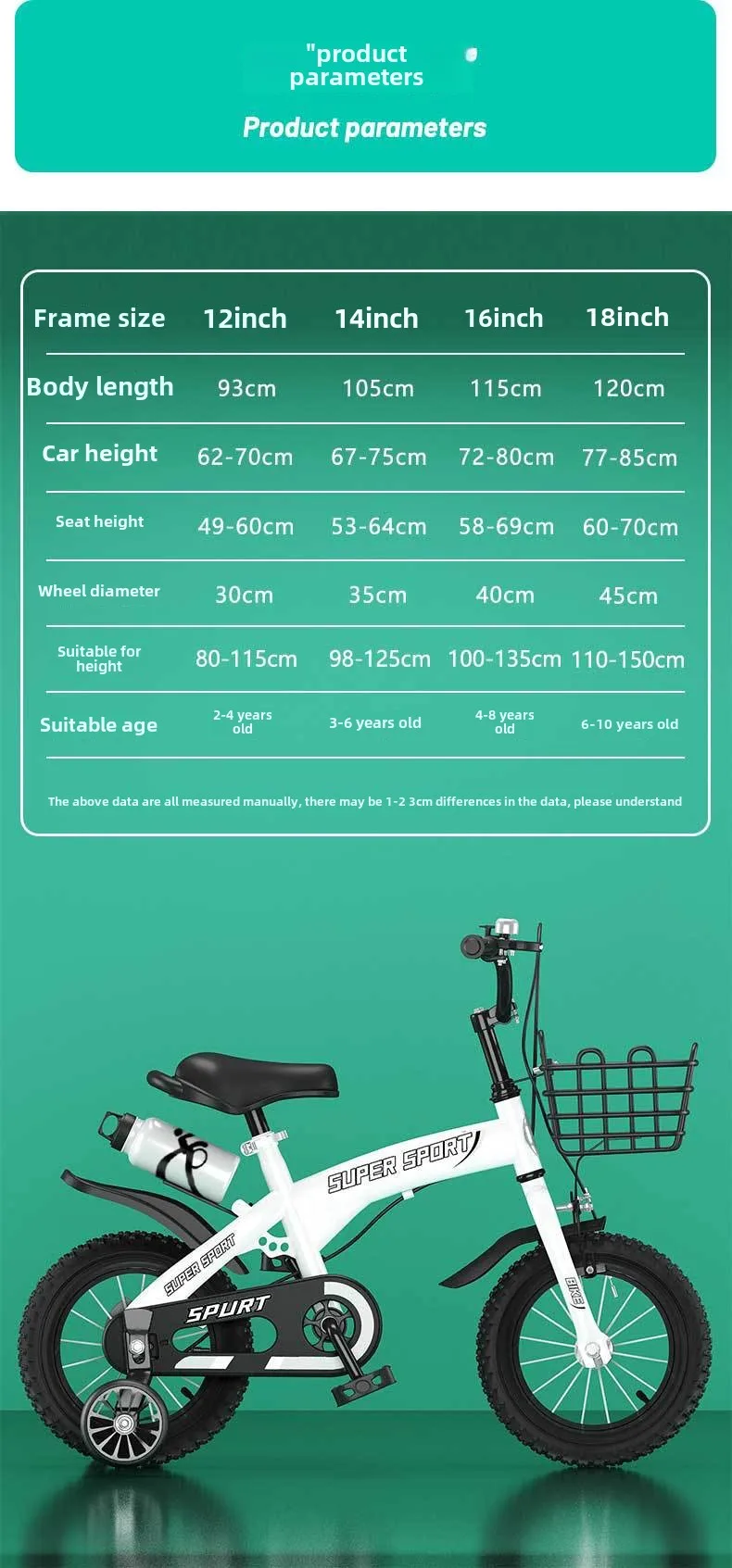 "product parameters

Product parameters

| Frame size | 12inch | 14inch | 16inch | 18inch |
|---|---|---|---|---|
| Body length | 93cm | 105cm | 115cm | 120cm |
| Car height | 62-70cm | 67-75cm | 72-80cm | 77-85cm |
| Seat height | 49-60cm | 53-64cm | 58-69cm | 60-70cm |
| Wheel diameter | 30cm | 35cm | 40cm | 45cm |
| Suitable for height | 80-115cm | 98-125cm | 100-135cm | 110-150cm |
| Suitable age | 2-4 years old | 3-6 years old | 4-8 years old | 6-10 years old |

The above data are all measured manually, there may be 1-2 3cm differences in the data, please understand

SUPER SPORT

SUPER SPORT

SPURT

BIKE